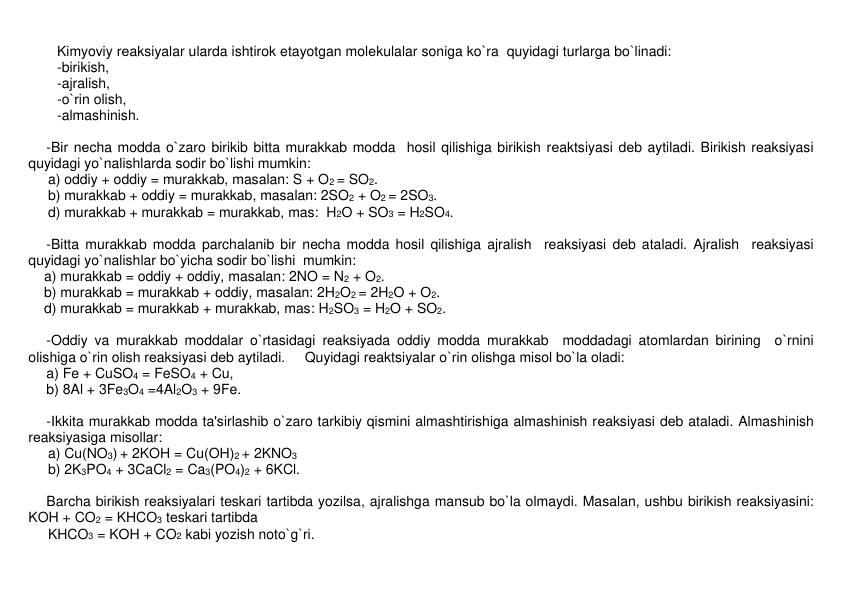 Kimyoviy reaksiyalar ularda ishtirok etayotgan molekulalar soniga ko`ra quyidagi turlarga bo`linadi:
-birikish,
-ajralish,
-o`rin olish,
-almashinish.

-Bir necha modda o`zaro birikib bitta murakkab modda hosil qilishiga birikish reaktsiyasi deb aytiladi. Birikish reaksiyasi quyidagi yo`nalishlarda sodir bo`lishi mumkin:
a) oddiy + oddiy = murakkab, masalan: $S + O_2 = SO_2$.
b) murakkab + oddiy = murakkab, masalan: $2SO_2 + O_2 = 2SO_3$.
d) murakkab + murakkab = murakkab, mas: $H_2O + SO_3 = H_2SO_4$.

-Bitta murakkab modda parchalanib bir necha modda hosil qilishiga ajralish reaksiyasi deb ataladi. Ajralish reaksiyasi quyidagi yo`nalishlar bo`yicha sodir bo`lishi mumkin:
a) murakkab = oddiy + oddiy, masalan: $2NO = N_2 + O_2$.
b) murakkab = murakkab + oddiy, masalan: $2H_2O_2 = 2H_2O + O_2$.
d) murakkab = murakkab + murakkab, mas: $H_2SO_3 = H_2O + SO_2$.

-Oddiy va murakkab moddalar o`rtasidagi reaksiyada oddiy modda murakkab moddadagi atomlardan birining o`rnini olishiga o`rin olish reaksiyasi deb aytiladi. Quyidagi reaktsiyalar o`rin olishga misol bo`la oladi:
a) $Fe + CuSO_4 = FeSO_4 + Cu$,
b) $8Al + 3Fe_3O_4 = 4Al_2O_3 + 9Fe$.

-Ikkita murakkab modda ta'sirlashib o`zaro tarkibiy qismini almashtirishiga almashinish reaksiyasi deb ataladi. Almashinish reaksiyasiga misollar:
a) $Cu(NO_3) + 2KOH = Cu(OH)_2 + 2KNO_3$
b) $2K_3PO_4 + 3CaCl_2 = Ca_3(PO_4)_2 + 6KCl$.

Barcha birikish reaksiyalari teskari tartibda yozilsa, ajralishga mansub bo`la olmaydi. Masalan, ushbu birikish reaksiyasini: $KOH + CO_2 = KHCO_3$ teskari tartibda
$KHCO_3 = KOH + CO_2$ kabi yozish noto`g`ri.